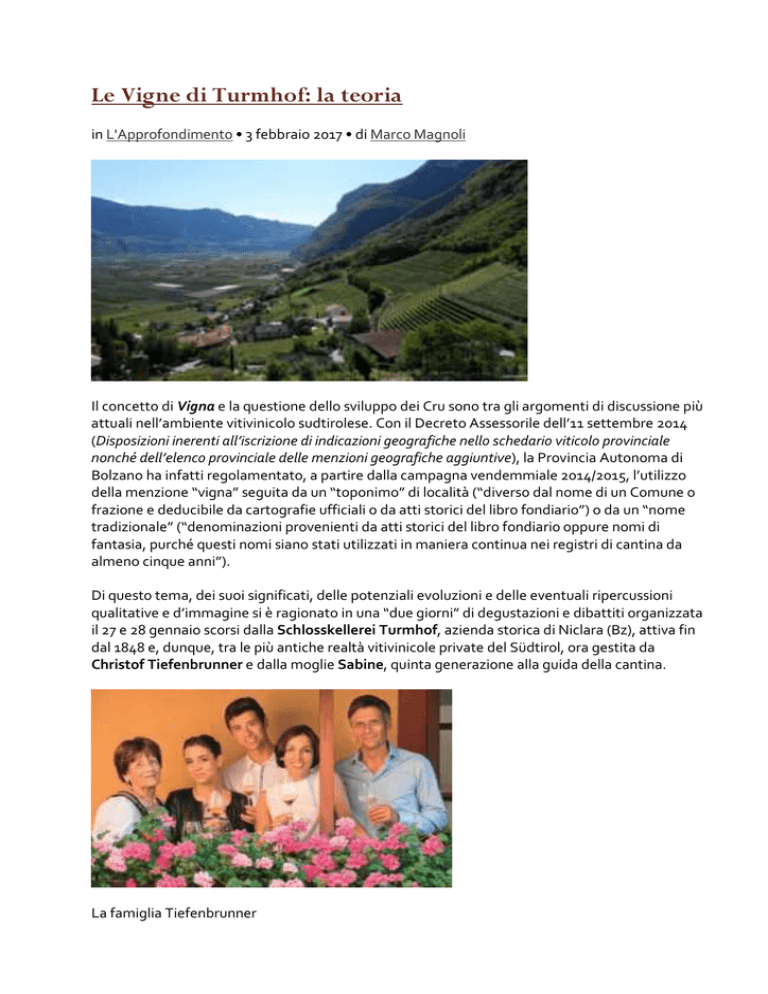 Le Vigne di Turmhof: la teoria

in L'Approfondimento • 3 febbraio 2017 • di Marco Magnoli

Il concetto di Vigna e la questione dello sviluppo dei Cru sono tra gli argomenti di discussione più attuali nell'ambiente vitivinicolo sudtirolese. Con il Decreto Assessorile dell'11 settembre 2014 (Disposizioni inerenti all'iscrizione di indicazioni geografiche nello schedario viticolo provinciale nonché dell'elenco provinciale delle menzioni geografiche aggiuntive), la Provincia Autonoma di Bolzano ha infatti regolamentato, a partire dalla campagna vendemmiale 2014/2015, l'utilizzo della menzione "vigna" seguita da un "toponimo" di località ("diverso dal nome di un Comune o frazione e deducibile da cartografie ufficiali o da atti storici del libro fondiario") o da un "nome tradizionale" ("denominazioni provenienti da atti storici del libro fondiario oppure nomi di fantasia, purché questi nomi siano stati utilizzati in maniera continua nei registri di cantina da almeno cinque anni").

Di questo tema, dei suoi significati, delle potenziali evoluzioni e delle eventuali ripercussioni qualitative e d'immagine si è ragionato in una "due giorni" di degustazioni e dibattiti organizzata il 27 e 28 gennaio scorsi dalla Schlosskellerei Turmhof, azienda storica di Niclara (Bz), attiva fin dal 1848 e, dunque, tra le più antiche realtà vitivinicole private del Südtirol, ora gestita da Christof Tiefenbrunner e dalla moglie Sabine, quinta generazione alla guida della cantina.

La famiglia Tiefenbrunner